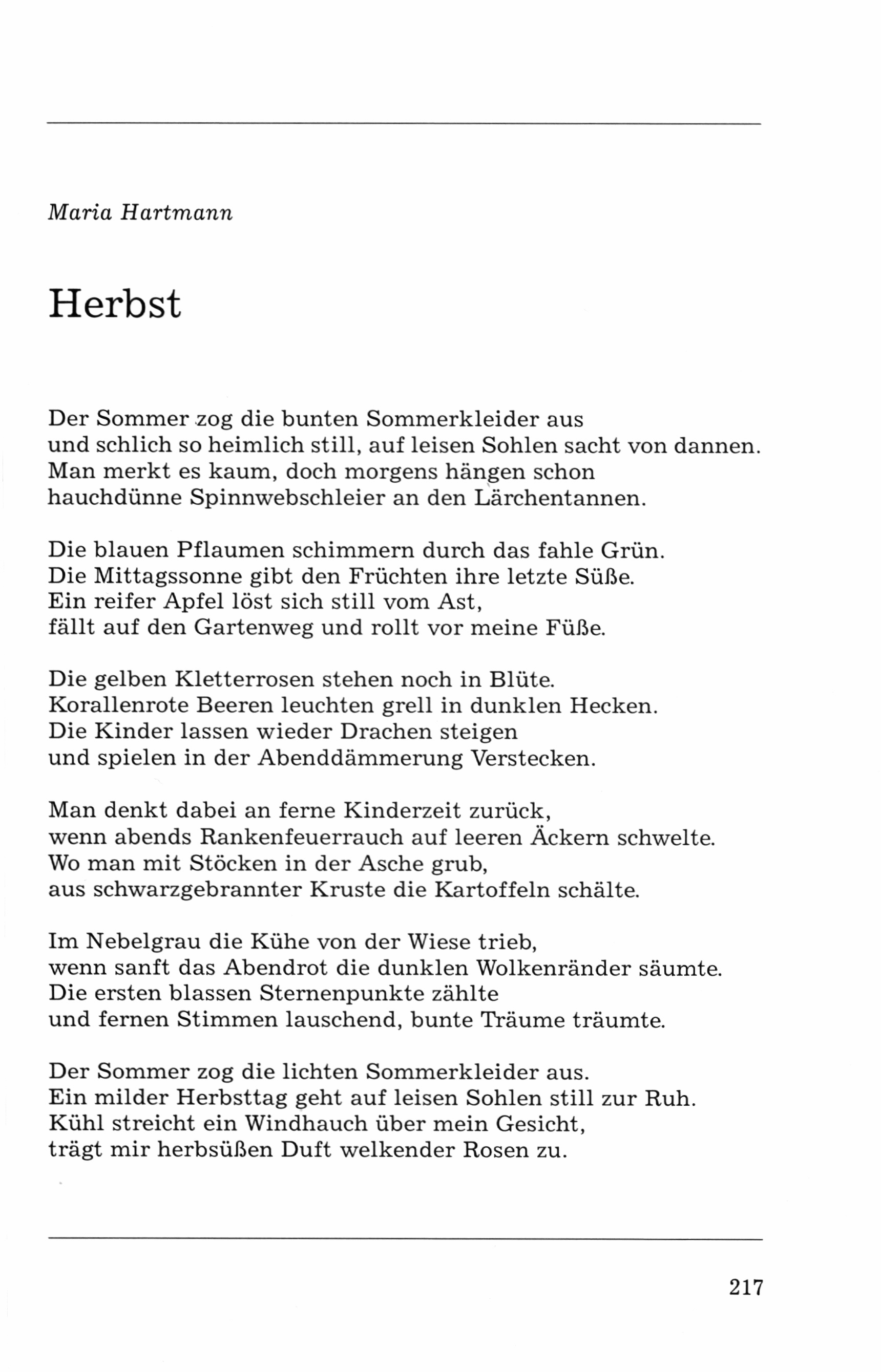 Maria Hartmann

Herbst

Der Sommer zog die bunten Sommerkleider aus
und schlich so heimlich still, auf leisen Sohlen sacht von dannen.
Man merkt es kaum, doch morgens hängen schon
hauchdünne Spinnwebschleier an den Lärchentannen.

Die blauen Pflaumen schimmern durch das fahle Grün.
Die Mittagssonne gibt den Früchten ihre letzte Süße.
Ein reifer Apfel löst sich still vom Ast,
fällt auf den Gartenweg und rollt vor meine Füße.

Die gelben Kletterrosen stehen noch in Blüte.
Korallenrote Beeren leuchten grell in dunklen Hecken.
Die Kinder lassen wieder Drachen steigen
und spielen in der Abenddämmerung Verstecken.

Man denkt dabei an ferne Kinderzeit zurück,
wenn abends Rankenfeuerrauch auf leeren Äckern schwelte.
Wo man mit Stöcken in der Asche grub,
aus schwarzgebrannter Kruste die Kartoffeln schälte.

Im Nebelgrau die Kühe von der Wiese trieb,
wenn sanft das Abendrot die dunklen Wolkenränder säumte.
Die ersten blassen Sternenpunkte zählte
und fernen Stimmen lauschend, bunte Träume träumte.

Der Sommer zog die lichten Sommerkleider aus.
Ein milder Herbsttag geht auf leisen Sohlen still zur Ruh.
Kühl streicht ein Windhauch über mein Gesicht,
trägt mir herbsüßen Duft welkender Rosen zu.

217